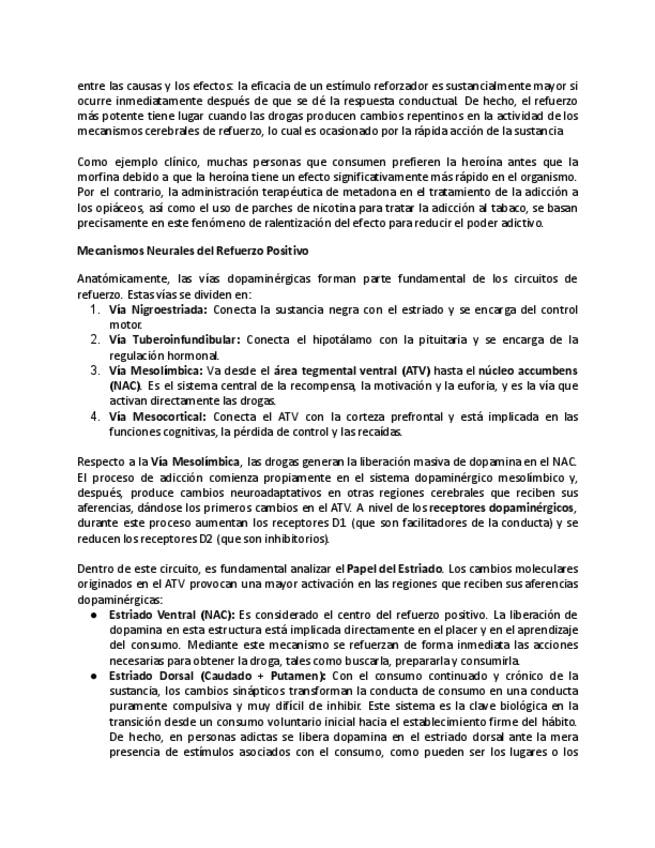 entre las causas y los efectos: la eficacia de un estímulo reforzador es sustancialmente mayor si ocurre inmediatamente después de que se dé la respuesta conductual. De hecho, el refuerzo más potente tiene lugar cuando las drogas producen cambios repentinos en la actividad de los mecanismos cerebrales de refuerzo, lo cual es ocasionado por la rápida acción de la sustancia

Como ejemplo clínico, muchas personas que consumen prefieren la heroína antes que la morfina debido a que la heroína tiene un efecto significativamente más rápido en el organismo. Por el contrario, la administración terapéutica de metadona en el tratamiento de la adicción a los opiáceos, así como el uso de parches de nicotina para tratar la adicción al tabaco, se basan precisamente en este fenómeno de ralentización del efecto para reducir el poder adictivo.

Mecanismos Neurales del Refuerzo Positivo

Anatómicamente, las vías dopaminérgicas forman parte fundamental de los circuitos de refuerzo. Estas vías se dividen en:
1. Vía Nigroestriada: Conecta la sustancia negra con el estriado y se encarga del control motor.
2. Vía Tuberoinfundibular: Conecta el hipotálamo con la pituitaria y se encarga de la regulación hormonal.
3. Vía Mesolímbica: Va desde el área tegmental ventral (ATV) hasta el núcleo accumbens (NAC). Es el sistema central de la recompensa, la motivación y la euforia, y es la vía que activan directamente las drogas.
4. Vía Mesocortical: Conecta el ATV con la corteza prefrontal y está implicada en las funciones cognitivas, la pérdida de control y las recaídas.

Respecto a la Vía Mesolímbica, las drogas generan la liberación masiva de dopamina en el NAC. El proceso de adicción comienza propiamente en el sistema dopaminérgico mesolímbico y, después, produce cambios neuroadaptativos en otras regiones cerebrales que reciben sus aferencias, dándose los primeros cambios en el ATV. A nivel de los receptores dopaminérgicos, durante este proceso aumentan los receptores D1 (que son facilitadores de la conducta) y se reducen los receptores D2 (que son inhibitorios).

Dentro de este circuito, es fundamental analizar el Papel del Estriado. Los cambios moleculares originados en el ATV provocan una mayor activación en las regiones que reciben sus aferencias dopaminérgicas:
• Estriado Ventral (NAC): Es considerado el centro del refuerzo positivo. La liberación de dopamina en esta estructura está implicada directamente en el placer y en el aprendizaje del consumo. Mediante este mecanismo se refuerzan de forma inmediata las acciones necesarias para obtener la droga, tales como buscarla, prepararla y consumirla.
• Estriado Dorsal (Caudado + Putamen): Con el consumo continuado y crónico de la sustancia, los cambios sinápticos transforman la conducta de consumo en una conducta puramente compulsiva y muy difícil de inhibir. Este sistema es la clave biológica en la transición desde un consumo voluntario inicial hacia el establecimiento firme del hábito. De hecho, en personas adictas se libera dopamina en el estriado dorsal ante la mera presencia de estímulos asociados con el consumo, como pueden ser los lugares o los